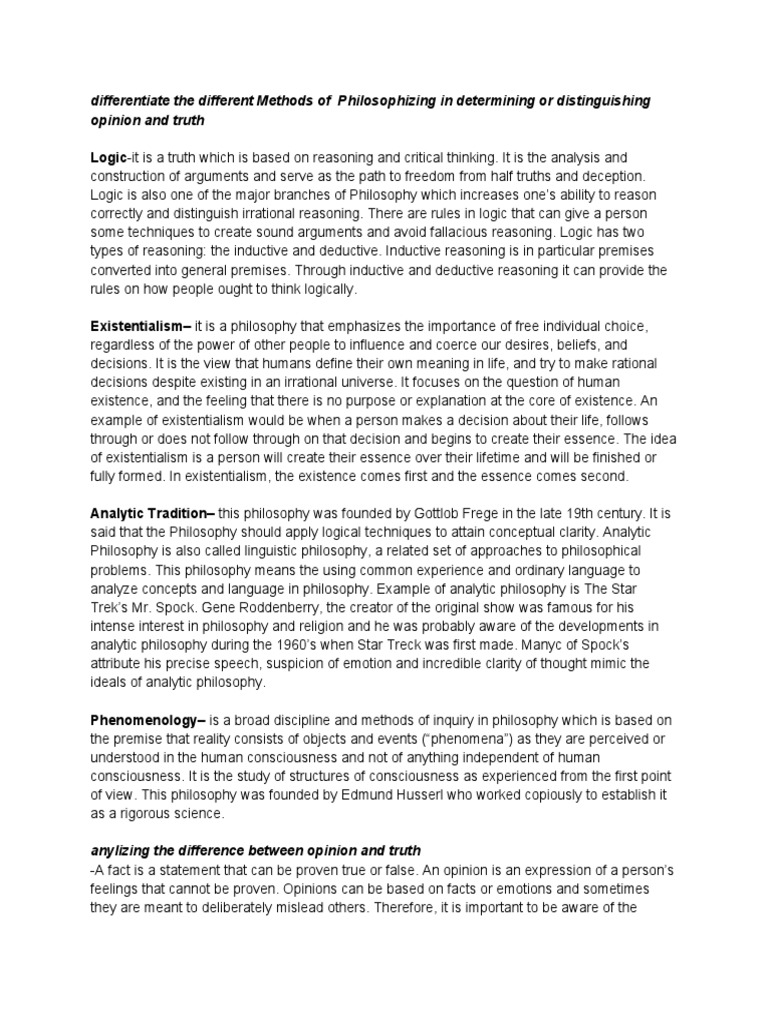 differentiate the different Methods of Philosophizing in determining or distinguishing opinion and truth

Logic-it is a truth which is based on reasoning and critical thinking. It is the analysis and construction of arguments and serve as the path to freedom from half truths and deception. Logic is also one of the major branches of Philosophy which increases one's ability to reason correctly and distinguish irrational reasoning. There are rules in logic that can give a person some techniques to create sound arguments and avoid fallacious reasoning. Logic has two types of reasoning: the inductive and deductive. Inductive reasoning is in particular premises converted into general premises. Through inductive and deductive reasoning it can provide the rules on how people ought to think logically.

Existentialism– it is a philosophy that emphasizes the importance of free individual choice, regardless of the power of other people to influence and coerce our desires, beliefs, and decisions. It is the view that humans define their own meaning in life, and try to make rational decisions despite existing in an irrational universe. It focuses on the question of human existence, and the feeling that there is no purpose or explanation at the core of existence. An example of existentialism would be when a person makes a decision about their life, follows through or does not follow through on that decision and begins to create their essence. The idea of existentialism is a person will create their essence over their lifetime and will be finished or fully formed. In existentialism, the existence comes first and the essence comes second.

Analytic Tradition– this philosophy was founded by Gottlob Frege in the late 19th century. It is said that the Philosophy should apply logical techniques to attain conceptual clarity. Analytic Philosophy is also called linguistic philosophy, a related set of approaches to philosophical problems. This philosophy means the using common experience and ordinary language to analyze concepts and language in philosophy. Example of analytic philosophy is The Star Trek's Mr. Spock. Gene Roddenberry, the creator of the original show was famous for his intense interest in philosophy and religion and he was probably aware of the developments in analytic philosophy during the 1960's when Star Treck was first made. Manyc of Spock's attribute his precise speech, suspicion of emotion and incredible clarity of thought mimic the ideals of analytic philosophy.

Phenomenology– is a broad discipline and methods of inquiry in philosophy which is based on the premise that reality consists of objects and events ("phenomena") as they are perceived or understood in the human consciousness and not of anything independent of human consciousness. It is the study of structures of consciousness as experienced from the first point of view. This philosophy was founded by Edmund Husserl who worked copiously to establish it as a rigorous science.

anylizing the difference between opinion and truth
-A fact is a statement that can be proven true or false. An opinion is an expression of a person's feelings that cannot be proven. Opinions can be based on facts or emotions and sometimes they are meant to deliberately mislead others. Therefore, it is important to be aware of the